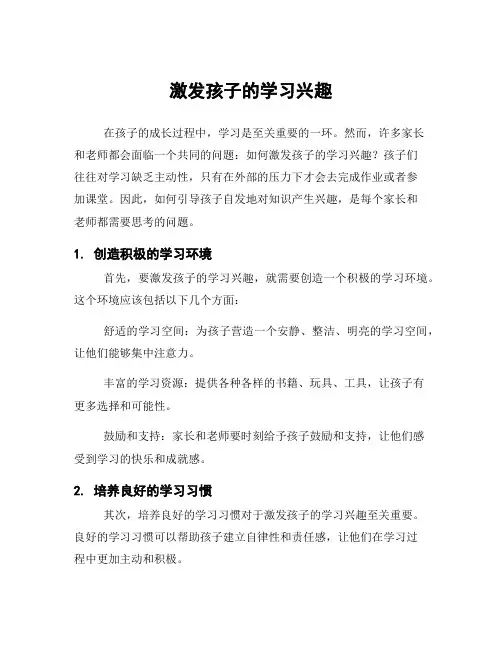 激发孩子的学习兴趣

在孩子的成长过程中，学习是至关重要的一环。然而，许多家长和老师都会面临一个共同的问题：如何激发孩子的学习兴趣？孩子们往往对学习缺乏主动性，只有在外部的压力下才会去完成作业或者参加课堂。因此，如何引导孩子自发地对知识产生兴趣，是每个家长和老师都需要思考的问题。

1. 创造积极的学习环境

首先，要激发孩子的学习兴趣，就需要创造一个积极的学习环境。这个环境应该包括以下几个方面：

舒适的学习空间：为孩子营造一个安静、整洁、明亮的学习空间，让他们能够集中注意力。

丰富的学习资源：提供各种各样的书籍、玩具、工具，让孩子有更多选择和可能性。

鼓励和支持：家长和老师要时刻给予孩子鼓励和支持，让他们感受到学习的快乐和成就感。

2. 培养良好的学习习惯

其次，培养良好的学习习惯对于激发孩子的学习兴趣至关重要。良好的学习习惯可以帮助孩子建立自律性和责任感，让他们在学习过程中更加主动和积极。